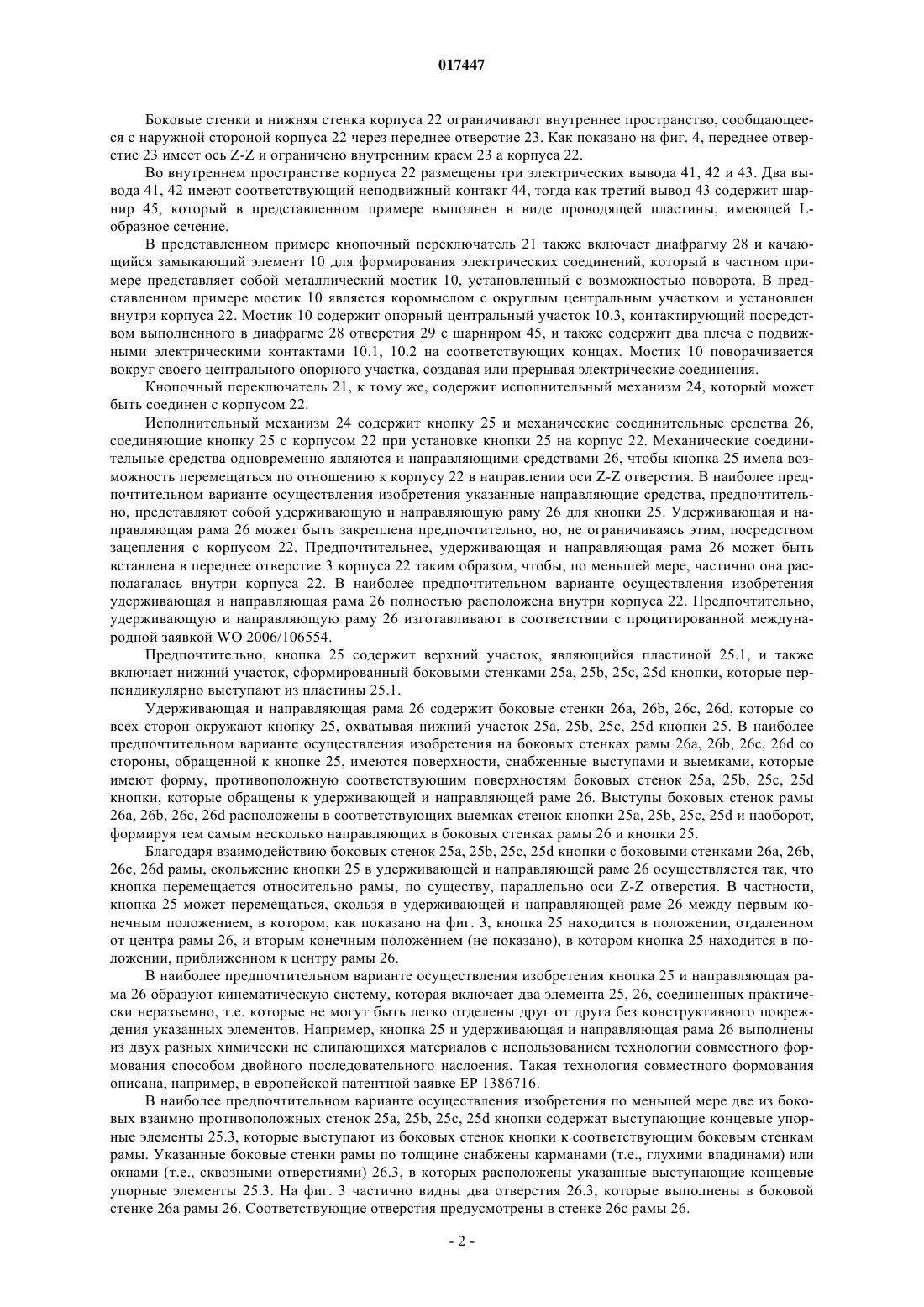 017447

Боковые стенки и нижняя стенка корпуса 22 ограничивают внутреннее пространство, сообщающееся с наружной стороной корпуса 22 через переднее отверстие 23. Как показано на фиг. 4, переднее отверстие 23 имеет ось Z-Z и ограничено внутренним краем 23 а корпуса 22.

Во внутреннем пространстве корпуса 22 размещены три электрических вывода 41, 42 и 43. Два вывода 41, 42 имеют соответствующий неподвижный контакт 44, тогда как третий вывод 43 содержит шарнир 45, который в представленном примере выполнен в виде проводящей пластины, имеющей L-образное сечение.

В представленном примере кнопочный переключатель 21 также включает диафрагму 28 и качающийся замыкающий элемент 10 для формирования электрических соединений, который в частном примере представляет собой металлический мостик 10, установленный с возможностью поворота. В представленном примере мостик 10 является коромыслом с округлым центральным участком и установлен внутри корпуса 22. Мостик 10 содержит опорный центральный участок 10.3, контактирующий посредством выполненного в диафрагме 28 отверстия 29 с шарниром 45, и также содержит два плеча с подвижными электрическими контактами 10.1, 10.2 на соответствующих концах. Мостик 10 поворачивается вокруг своего центрального опорного участка, создавая или прерывая электрические соединения.

Кнопочный переключатель 21, к тому же, содержит исполнительный механизм 24, который может быть соединен с корпусом 22.

Исполнительный механизм 24 содержит кнопку 25 и механические соединительные средства 26, соединяющие кнопку 25 с корпусом 22 при установке кнопки 25 на корпус 22. Механические соединительные средства одновременно являются и направляющими средствами 26, чтобы кнопка 25 имела возможность перемещаться по отношению к корпусу 22 в направлении оси Z-Z отверстия. В наиболее предпочтительном варианте осуществления изобретения указанные направляющие средства, предпочтительно, представляют собой удерживающую и направляющую раму 26 для кнопки 25. Удерживающая и направляющая рама 26 может быть закреплена предпочтительно, но, не ограничиваясь этим, посредством зацепления с корпусом 22. Предпочтительнее, удерживающая и направляющая рама 26 может быть вставлена в переднее отверстие 3 корпуса 22 таким образом, чтобы, по меньшей мере, частично она располагалась внутри корпуса 22. В наиболее предпочтительном варианте осуществления изобретения удерживающая и направляющая рама 26 полностью расположена внутри корпуса 22. Предпочтительно, удерживающую и направляющую раму 26 изготавливают в соответствии с процитированной международной заявкой WO 2006/106554.

Предпочтительно, кнопка 25 содержит верхний участок, являющийся пластиной 25.1, и также включает нижний участок, сформированный боковыми стенками 25a, 25b, 25c, 25d кнопки, которые перпендикулярно выступают из пластины 25.1.

Удерживающая и направляющая рама 26 содержит боковые стенки 26a, 26b, 26c, 26d, которые со всех сторон окружают кнопку 25, охватывая нижний участок 25a, 25b, 25c, 25d кнопки 25. В наиболее предпочтительном варианте осуществления изобретения на боковых стенках рамы 26a, 26b, 26c, 26d со стороны, обращенной к кнопке 25, имеются поверхности, снабженные выступами и выемками, которые имеют форму, противоположную соответствующим поверхностям боковых стенок 25a, 25b, 25c, 25d кнопки, которые обращены к удерживающей и направляющей раме 26. Выступы боковых стенок рамы 26a, 26b, 26c, 26d расположены в соответствующих выемках стенок кнопки 25a, 25b, 25c, 25d и наоборот, формируя тем самым несколько направляющих в боковых стенках рамы 26 и кнопки 25.

Благодаря взаимодействию боковых стенок 25a, 25b, 25c, 25d кнопки с боковыми стенками 26a, 26b, 26c, 26d рамы, скольжение кнопки 25 в удерживающей и направляющей раме 26 осуществляется так, что кнопка перемещается относительно рамы, по существу, параллельно оси Z-Z отверстия. В частности, кнопка 25 может перемещаться, скользя в удерживающей и направляющей раме 26 между первым конечным положением, в котором, как показано на фиг. 3, кнопка 25 находится в положении, отдаленном от центра рамы 26, и вторым конечным положением (не показано), в котором кнопка 25 находится в положении, приближенном к центру рамы 26.

В наиболее предпочтительном варианте осуществления изобретения кнопка 25 и направляющая рама 26 образуют кинематическую систему, которая включает два элемента 25, 26, соединенных практически неразъемно, т.е. которые не могут быть легко отделены друг от друга без конструктивного повреждения указанных элементов. Например, кнопка 25 и удерживающая и направляющая рама 26 выполнены из двух разных химически не слипающихся материалов с использованием технологии совместного формования способом двойного последовательного наслоения. Такая технология совместного формования описана, например, в европейской патентной заявке EP 1386716.

В наиболее предпочтительном варианте осуществления изобретения по меньшей мере две из боковых взаимно противоположных стенок 25a, 25b, 25c, 25d кнопки содержат выступающие концевые упорные элементы 25.3, которые выступают из боковых стенок кнопки к соответствующим боковым стенкам рамы. Указанные боковые стенки рамы по толщине снабжены карманами (т.е., глухими впадинами) или окнами (т.е., сквозными отверстиями) 26.3, в которых расположены указанные выступающие концевые упорные элементы 25.3. На фиг. 3 частично видны два отверстия 26.3, которые выполнены в боковой стенке 26a рамы 26. Соответствующие отверстия предусмотрены в стенке 26c рамы 26.

- 2 -